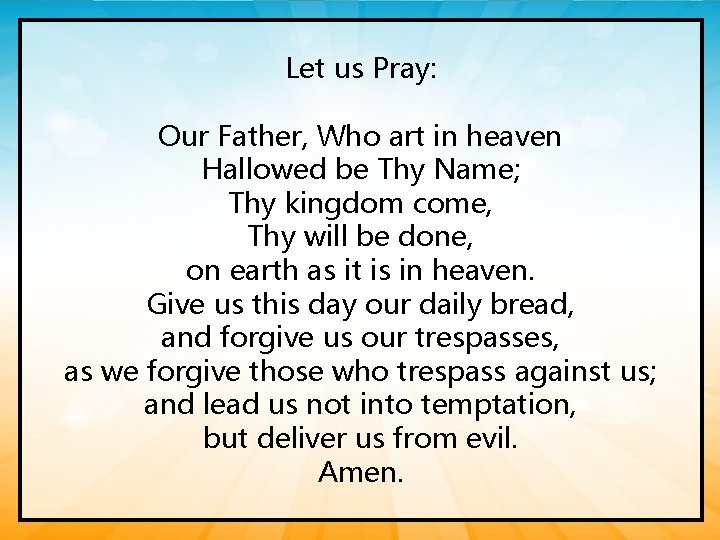 Let us Pray:

Our Father, Who art in heaven
Hallowed be Thy Name;
Thy kingdom come,
Thy will be done,
on earth as it is in heaven.
Give us this day our daily bread,
and forgive us our trespasses,
as we forgive those who trespass against us;
and lead us not into temptation,
but deliver us from evil.
Amen.